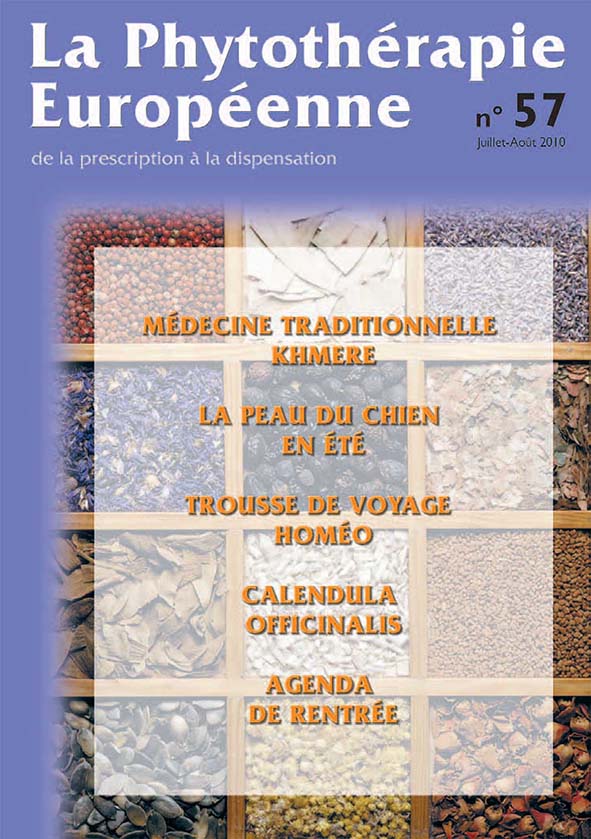 La Phytothérapie Européenne

n° 57
Juillet-Août 2010

de la prescription à la dispensation

MÉDECINE TRADITIONNELLE KHMERE

LA PEAU DU CHIEN EN ÉTÉ

TROUSSE DE VOYAGE HOMÉO

CALENDULA OFFICINALIS

AGENDA DE RENTRÉE